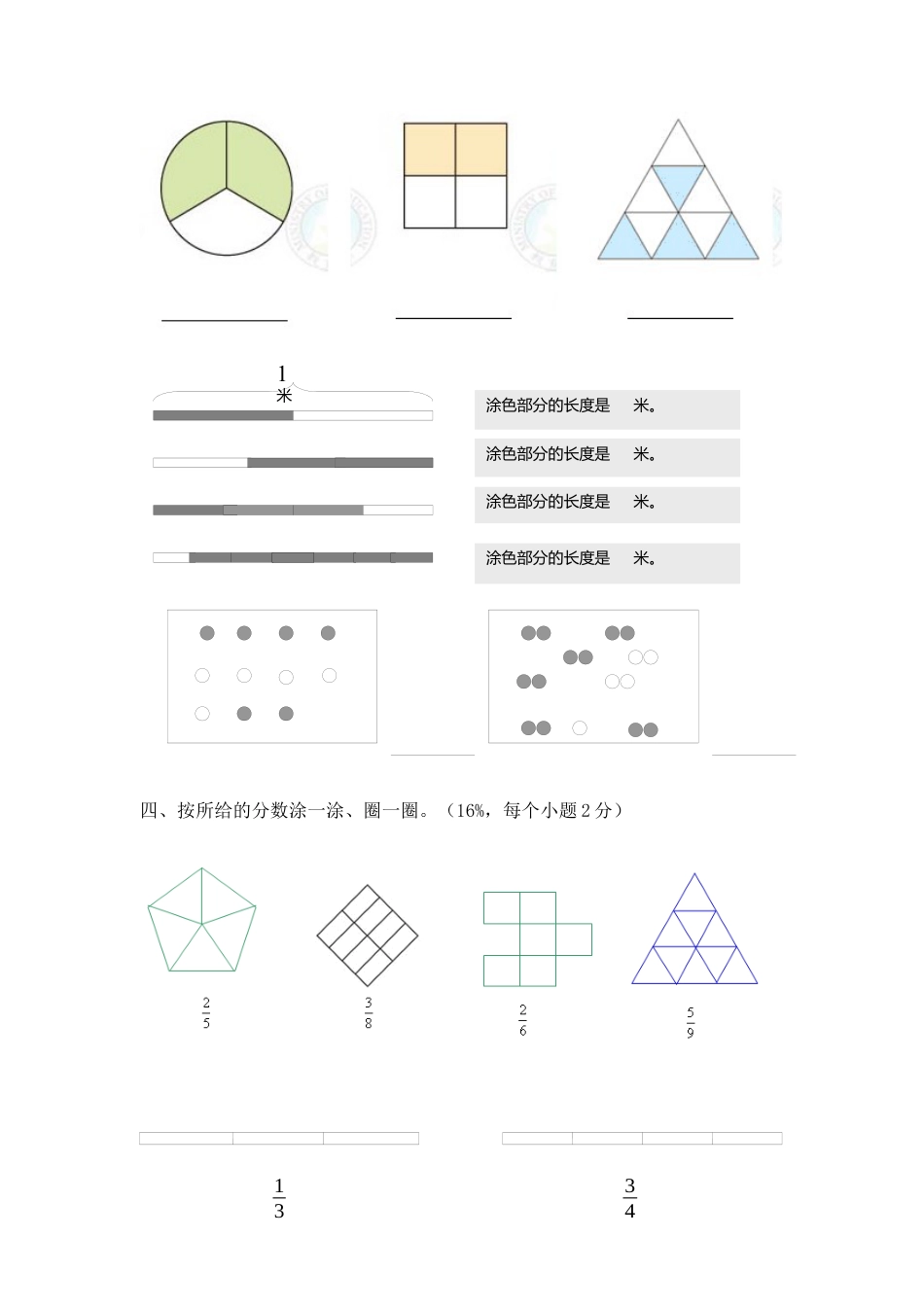 1 米

涂色部分的长度是　　米。

涂色部分的长度是　　米。

涂色部分的长度是　　米。

涂色部分的长度是　　米。

四、按所给的分数涂一涂、圈一圈。（16%，每个小题 2 分）

$\frac{2}{5}$　$\frac{3}{8}$　$\frac{2}{6}$　$\frac{5}{9}$

$\frac{1}{3}$　$\frac{3}{4}$